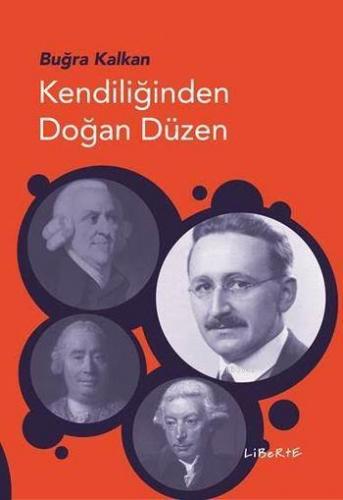 Buğra Kalkan

Kendiliğinden Doğan Düzen

LiBeRtE